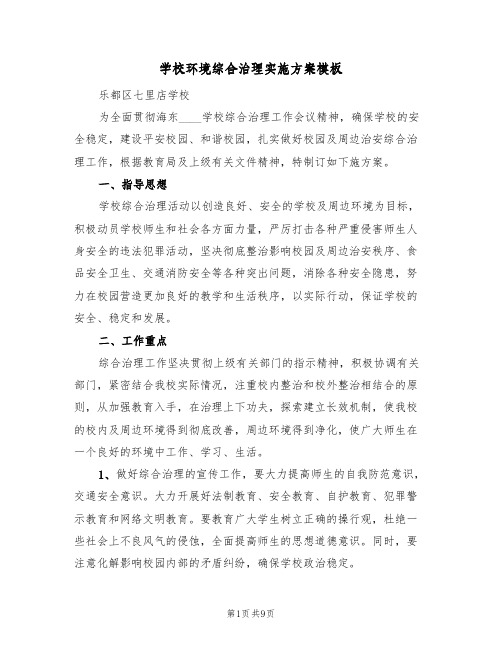 学校环境综合治理实施方案模板

乐都区七里店学校

为全面贯彻海东____学校综合治理工作会议精神，确保学校的安全稳定，建设平安校园、和谐校园，扎实做好校园及周边治安综合治理工作，根据教育局及上级有关文件精神，特制订如下施方案。

一、指导思想

学校综合治理活动以创造良好、安全的学校及周边环境为目标，积极动员学校师生和社会各方面力量，严厉打击各种严重侵害师生人身安全的违法犯罪活动，坚决彻底整治影响校园及周边治安秩序、食品安全卫生、交通消防安全等各种突出问题，消除各种安全隐患，努力在校园营造更加良好的教学和生活秩序，以实际行动，保证学校的安全、稳定和发展。

二、工作重点

综合治理工作坚决贯彻上级有关部门的指示精神，积极协调有关部门，紧密结合我校实际情况，注重校内整治和校外整治相结合的原则，从加强教育入手，在治理上下功夫，探索建立长效机制，使我校的校内及周边环境得到彻底改善，周边环境得到净化，使广大师生在一个良好的环境中工作、学习、生活。

1、做好综合治理的宣传工作，要大力提高师生的自我防范意识，交通安全意识。大力开展好法制教育、安全教育、自护教育、犯罪警示教育和网络文明教育。要教育广大学生树立正确的操行观，杜绝一些社会上不良风气的侵蚀，全面提高师生的思想道德意识。同时，要注意化解影响校园内部的矛盾纠纷，确保学校政治稳定。

第1页 共9页